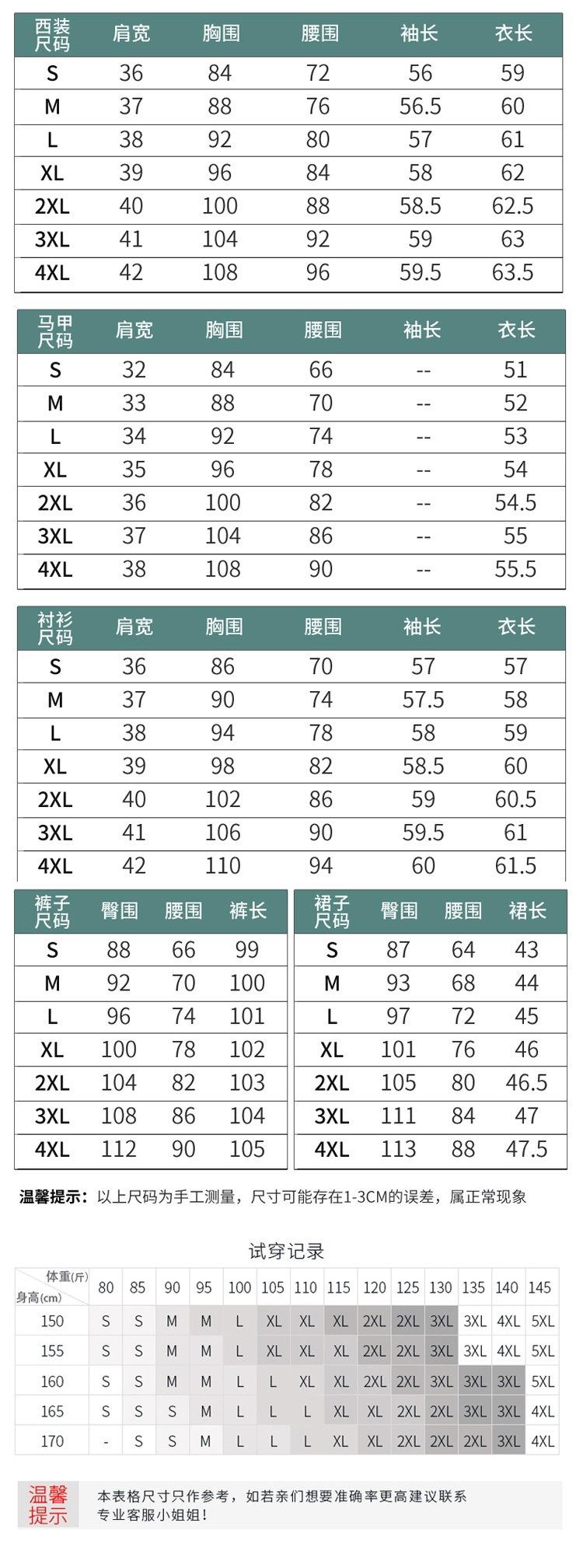 | 西装尺码 | 肩宽 | 胸围 | 腰围 | 袖长 | 衣长 |
|---|---|---|---|---|---|
| S | 36 | 84 | 72 | 56 | 59 |
| M | 37 | 88 | 76 | 56.5 | 60 |
| L | 38 | 92 | 80 | 57 | 61 |
| XL | 39 | 96 | 84 | 58 | 62 |
| 2XL | 40 | 100 | 88 | 58.5 | 62.5 |
| 3XL | 41 | 104 | 92 | 59 | 63 |
| 4XL | 42 | 108 | 96 | 59.5 | 63.5 |

| 马甲尺码 | 肩宽 | 胸围 | 腰围 | 袖长 | 衣长 |
|---|---|---|---|---|---|
| S | 32 | 84 | 66 | -- | 51 |
| M | 33 | 88 | 70 | -- | 52 |
| L | 34 | 92 | 74 | -- | 53 |
| XL | 35 | 96 | 78 | -- | 54 |
| 2XL | 36 | 100 | 82 | -- | 54.5 |
| 3XL | 37 | 104 | 86 | -- | 55 |
| 4XL | 38 | 108 | 90 | -- | 55.5 |

| 衬衫尺码 | 肩宽 | 胸围 | 腰围 | 袖长 | 衣长 |
|---|---|---|---|---|---|
| S | 36 | 86 | 70 | 57 | 57 |
| M | 37 | 90 | 74 | 57.5 | 58 |
| L | 38 | 94 | 78 | 58 | 59 |
| XL | 39 | 98 | 82 | 58.5 | 60 |
| 2XL | 40 | 102 | 86 | 59 | 60.5 |
| 3XL | 41 | 106 | 90 | 59.5 | 61 |
| 4XL | 42 | 110 | 94 | 60 | 61.5 |

| 裤子尺码 | 臀围 | 腰围 | 裤长 |
|---|---|---|---|
| S | 88 | 66 | 99 |
| M | 92 | 70 | 100 |
| L | 96 | 74 | 101 |
| XL | 100 | 78 | 102 |
| 2XL | 104 | 82 | 103 |
| 3XL | 108 | 86 | 104 |
| 4XL | 112 | 90 | 105 |

| 裙子尺码 | 臀围 | 腰围 | 裙长 |
|---|---|---|---|
| S | 87 | 64 | 43 |
| M | 93 | 68 | 44 |
| L | 97 | 72 | 45 |
| XL | 101 | 76 | 46 |
| 2XL | 105 | 80 | 46.5 |
| 3XL | 111 | 84 | 47 |
| 4XL | 113 | 88 | 47.5 |

温馨提示：以上尺码为手工测量，尺寸可能存在1-3CM的误差，属正常现象

试穿记录

| 体重(斤) 身高(cm) | 80 | 85 | 90 | 95 | 100 | 105 | 110 | 115 | 120 | 125 | 130 | 135 | 140 | 145 |
|---|---|---|---|---|---|---|---|---|---|---|---|---|---|---|
| 150 | S | S | M | M | L | XL | XL | XL | 2XL | 2XL | 3XL | 3XL | 4XL | 5XL |
| 155 | S | S | M | M | L | XL | XL | XL | 2XL | 2XL | 3XL | 3XL | 4XL | 5XL |
| 160 | S | S | M | M | L | L | XL | XL | 2XL | 2XL | 3XL | 3XL | 3XL | 5XL |
| 165 | S | S | S | M | L | L | L | XL | XL | 2XL | 2XL | 3XL | 3XL | 4XL |
| 170 | - | S | S | M | L | L | L | XL | XL | 2XL | 2XL | 2XL | 3XL | 4XL |

温馨提示

本表格尺寸只作参考，如若亲们想要准确率更高建议联系专业客服小姐姐！